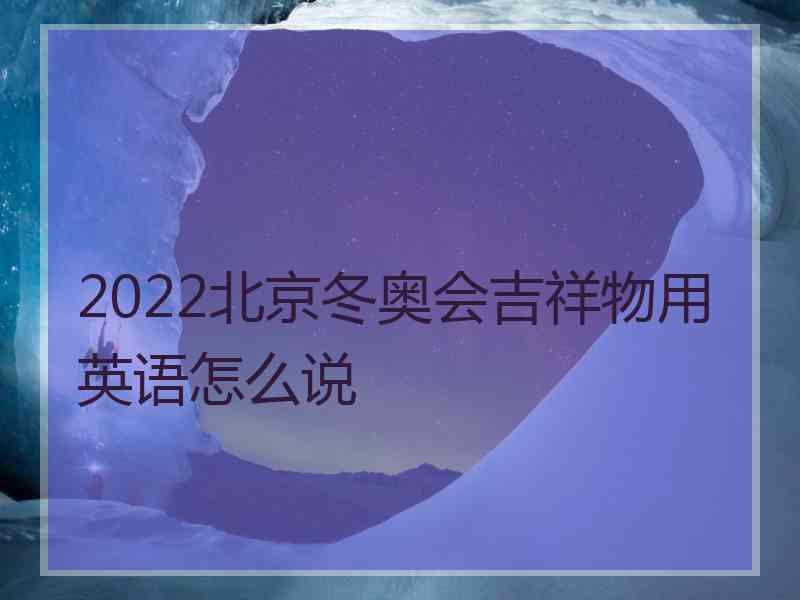 2022北京冬奥会吉祥物用英语怎么说